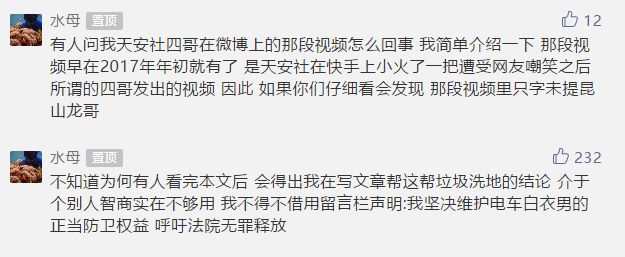 水母 置顶
12
有人问我天安社四哥在微博上的那段视频怎么回事 我简单介绍一下 那段视频早在2017年年初就有了 是天安社在快手上小火了一把遭受网友嘲笑之后所谓的四哥发出的视频 因此 如果你们仔细看会发现 那段视频里只字未提昆山龙哥

水母 置顶
232
不知道为何有人看完本文后 会得出我在写文章帮这帮垃圾洗地的结论 介于个别人智商实在不够用 我不得不借用留言栏声明:我坚决维护电车白衣男的正当防卫权益 呼吁法院无罪释放